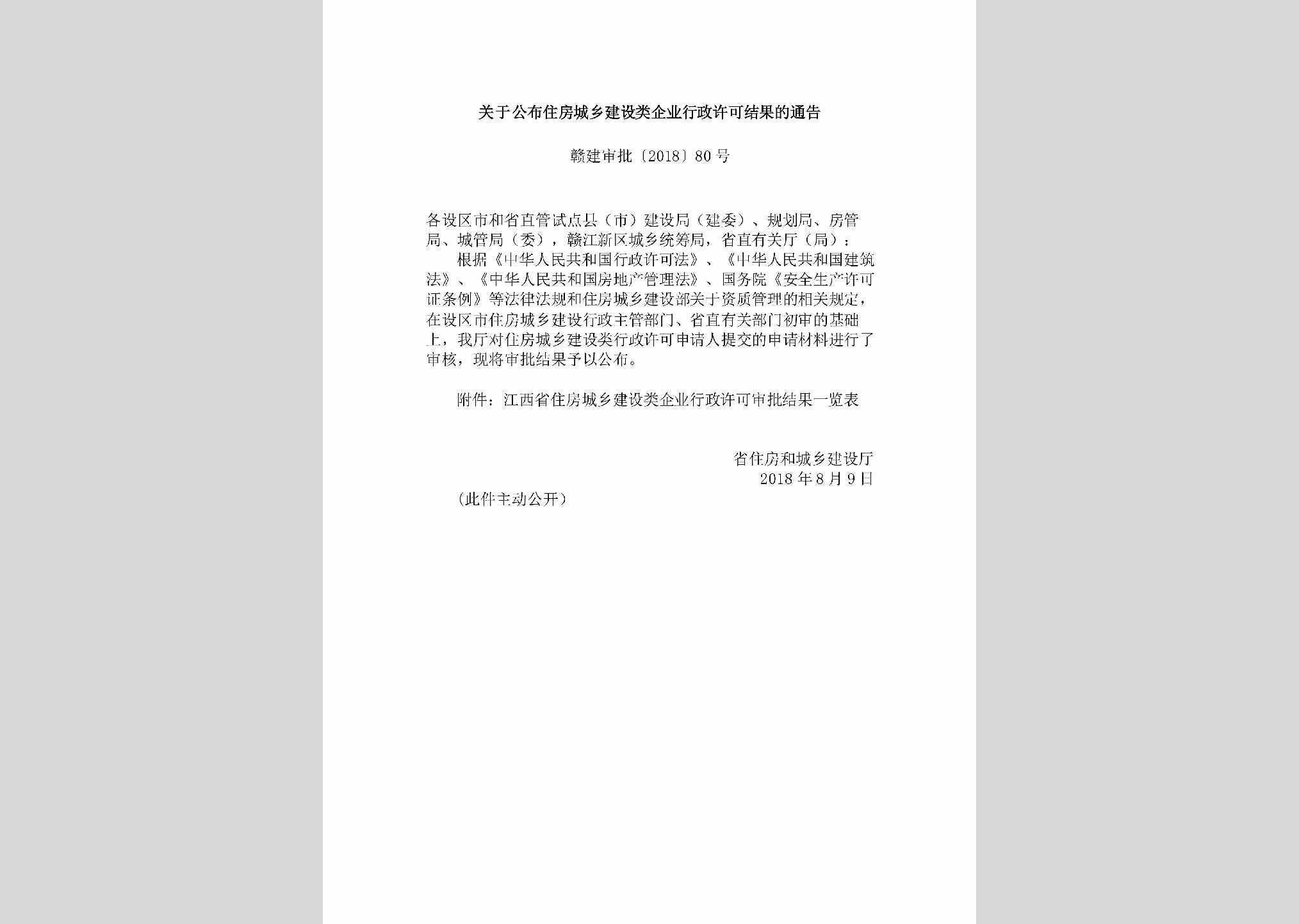 关于公布住房城乡建设类企业行政许可结果的通告

赣建审批〔2018〕80号

各设区市和省直管试点县（市）建设局（建委）、规划局、房管局、城管局（委），赣江新区城乡统筹局，省直有关厅（局）：

根据《中华人民共和国行政许可法》、《中华人民共和国建筑法》、《中华人民共和国房地产管理法》、国务院《安全生产许可证条例》等法律法规和住房城乡建设部关于资质管理的相关规定，在设区市住房城乡建设行政主管部门、省直有关部门初审的基础上，我厅对住房城乡建设类行政许可申请人提交的申请材料进行了审核，现将审批结果予以公布。

附件：江西省住房城乡建设类企业行政许可审批结果一览表

省住房和城乡建设厅
2018年8月9日

（此件主动公开）